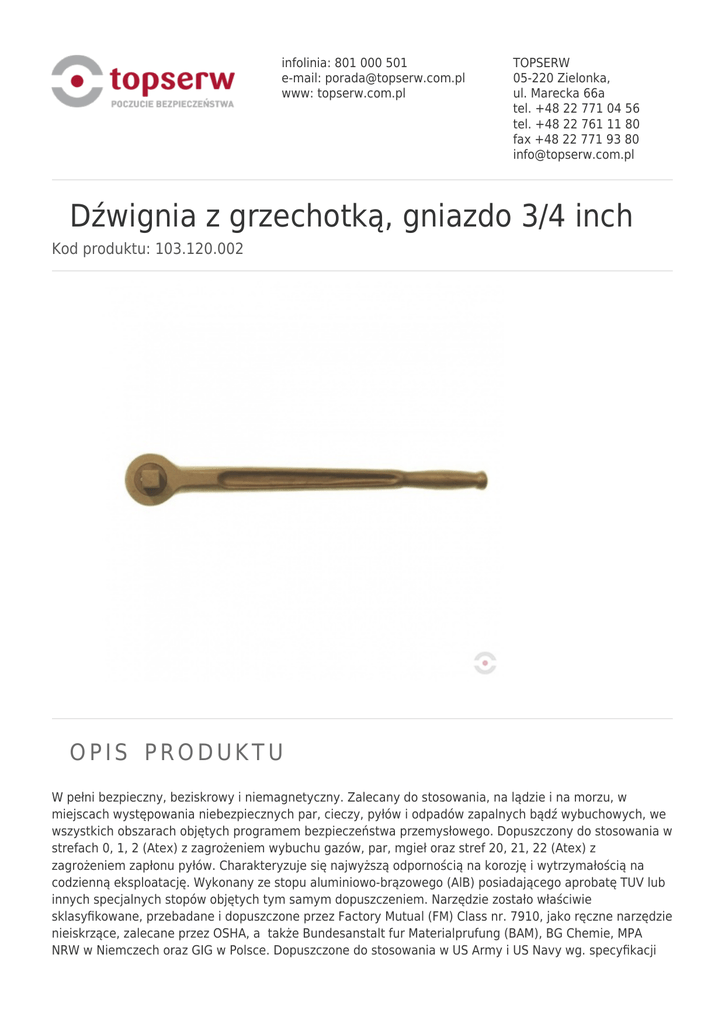 topserw
POCZUCIE BEZPIECZEŃSTWA

infolinia: 801 000 501
e-mail: porada@topserw.com.pl
www: topserw.com.pl

TOPSERW
05-220 Zielonka,
ul. Marecka 66a
tel. +48 22 771 04 56
tel. +48 22 761 11 80
fax +48 22 771 93 80
info@topserw.com.pl

Dźwignia z grzechotką, gniazdo 3/4 inch

Kod produktu: 103.120.002

OPIS PRODUKTU

W pełni bezpieczny, beziskrowy i niemagnetyczny. Zalecany do stosowania, na lądzie i na morzu, w miejscach występowania niebezpiecznych par, cieczy, pyłów i odpadów zapalnych bądź wybuchowych, we wszystkich obszarach objętych programem bezpieczeństwa przemysłowego. Dopuszczony do stosowania w strefach 0, 1, 2 (Atex) z zagrożeniem wybuchu gazów, par, mgieł oraz stref 20, 21, 22 (Atex) z zagrożeniem zapłonu pyłów. Charakteryzuje się najwyższą odpornością na korozję i wytrzymałością na codzienną eksploatację. Wykonany ze stopu aluminiowo-brązowego (AlB) posiadającego aprobatę TUV lub innych specjalnych stopów objętych tym samym dopuszczeniem. Narzędzie zostało właściwie sklasyfikowane, przebadane i dopuszczone przez Factory Mutual (FM) Class nr. 7910, jako ręczne narzędzie nieiskrzące, zalecane przez OSHA, a także Bundesanstalt fur Materialprufung (BAM), BG Chemie, MPA NRW w Niemczech oraz GIG w Polsce. Dopuszczone do stosowania w US Army i US Navy wg. specyfikacji